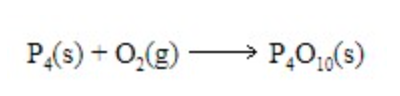 $P_4(s) + O_2(g) \longrightarrow P_4O_{10}(s)$